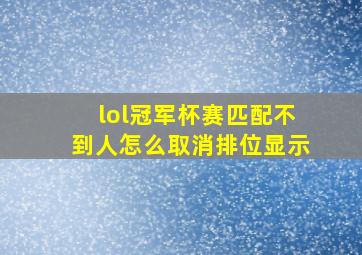 lol冠军杯赛匹配不到人怎么取消排位显示